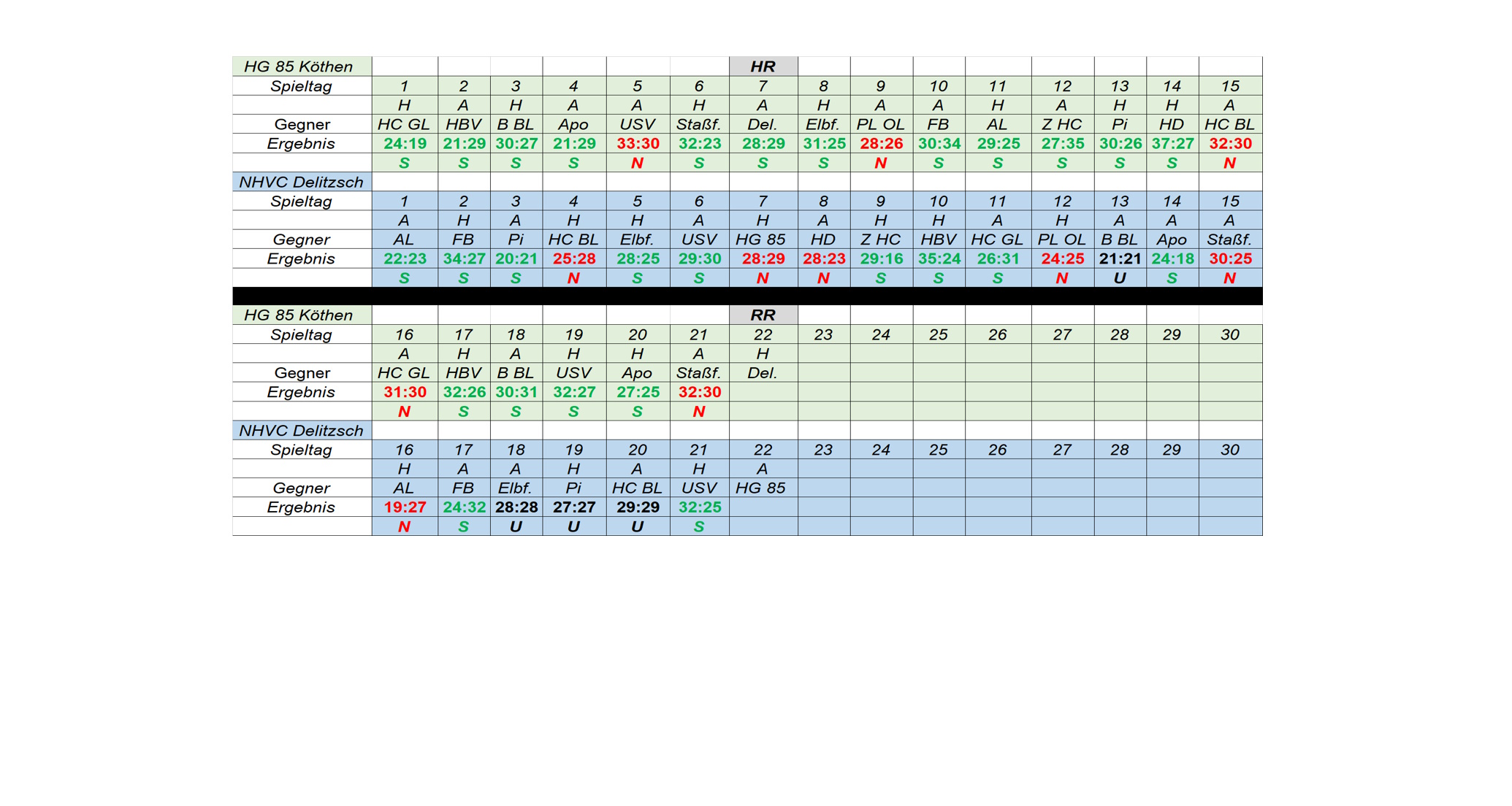 | HG 85 Köthen | | | | | | | HR | | | | | | | | |
|---|---|---|---|---|---|---|---|---|---|---|---|---|---|---|---|
| Spieltag | 1 | 2 | 3 | 4 | 5 | 6 | 7 | 8 | 9 | 10 | 11 | 12 | 13 | 14 | 15 |
| | H | A | H | A | A | H | A | H | A | A | H | A | H | H | A |
| Gegner | HC GL | HBV | B BL | Apo | USV | Staßf. | Del. | Elbf. | PL OL | FB | AL | Z HC | Pi | HD | HC BL |
| Ergebnis | 24:19 | 21:29 | 30:27 | 21:29 | 33:30 | 32:23 | 28:29 | 31:25 | 28:26 | 30:34 | 29:25 | 27:35 | 30:26 | 37:27 | 32:30 |
| | S | S | S | S | N | S | S | S | N | S | S | S | S | S | N |
| NHVC Delitzsch | | | | | | | | | | | | | | | |
| Spieltag | 1 | 2 | 3 | 4 | 5 | 6 | 7 | 8 | 9 | 10 | 11 | 12 | 13 | 14 | 15 |
| | A | H | A | H | H | A | H | A | H | H | A | H | A | A | A |
| Gegner | AL | FB | Pi | HC BL | Elbf. | USV | HG 85 | HD | Z HC | HBV | HC GL | PL OL | B BL | Apo | Staßf. |
| Ergebnis | 22:23 | 34:27 | 20:21 | 25:28 | 28:25 | 29:30 | 28:29 | 28:23 | 29:16 | 35:24 | 26:31 | 24:25 | 21:21 | 24:18 | 30:25 |
| | S | S | S | N | S | S | N | N | S | S | S | N | U | S | N |

| HG 85 Köthen | | | | | | | RR | | | | | | | | |
|---|---|---|---|---|---|---|---|---|---|---|---|---|---|---|---|
| Spieltag | 16 | 17 | 18 | 19 | 20 | 21 | 22 | 23 | 24 | 25 | 26 | 27 | 28 | 29 | 30 |
| | A | H | A | H | H | A | H | | | | | | | | |
| Gegner | HC GL | HBV | B BL | USV | Apo | Staßf. | Del. | | | | | | | | |
| Ergebnis | 31:30 | 32:26 | 30:31 | 32:27 | 27:25 | 32:30 | | | | | | | | | |
| | N | S | S | S | S | N | | | | | | | | | |
| NHVC Delitzsch | | | | | | | | | | | | | | | |
| Spieltag | 16 | 17 | 18 | 19 | 20 | 21 | 22 | 23 | 24 | 25 | 26 | 27 | 28 | 29 | 30 |
| | H | A | A | H | A | H | A | | | | | | | | |
| Gegner | AL | FB | Elbf. | Pi | HC BL | USV | HG 85 | | | | | | | | |
| Ergebnis | 19:27 | 24:32 | 28:28 | 27:27 | 29:29 | 32:25 | | | | | | | | | |
| | N | S | U | U | U | S | | | | | | | | | |